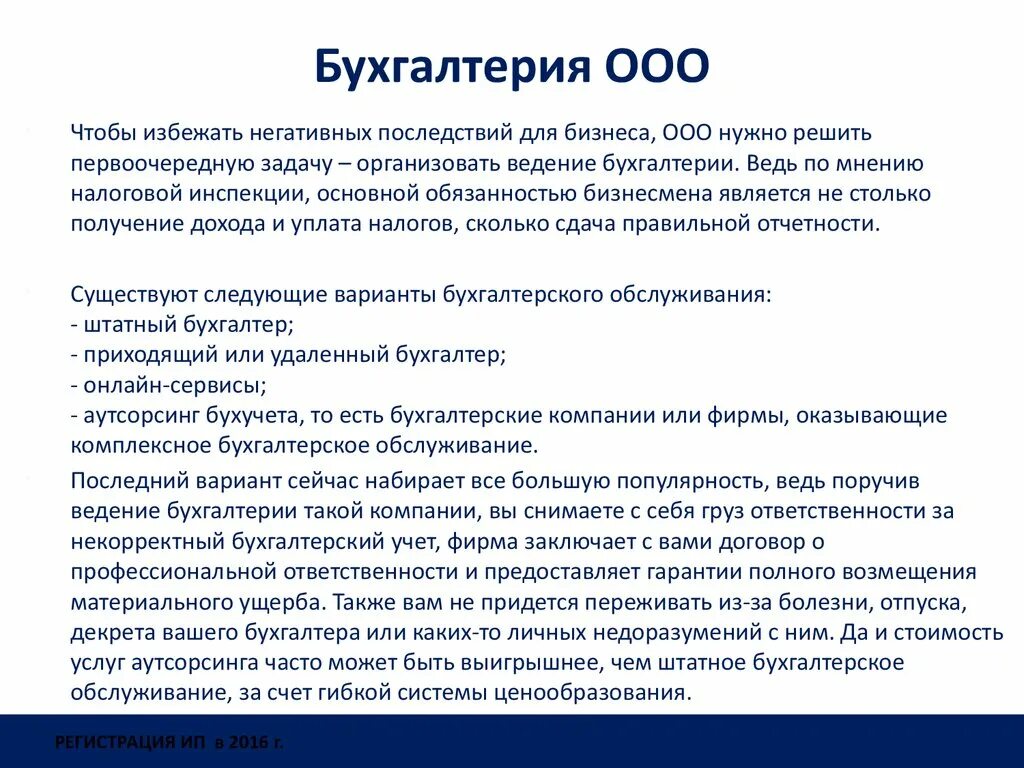 Бухгалтерия ООО

Чтобы избежать негативных последствий для бизнеса, ООО нужно решить первоочередную задачу – организовать ведение бухгалтерии. Ведь по мнению налоговой инспекции, основной обязанностью бизнесмена является не столько получение дохода и уплата налогов, сколько сдача правильной отчетности.

Существуют следующие варианты бухгалтерского обслуживания:
- штатный бухгалтер;
- приходящий или удаленный бухгалтер;
- онлайн-сервисы;
- аутсорсинг бухучета, то есть бухгалтерские компании или фирмы, оказывающие комплексное бухгалтерское обслуживание.

Последний вариант сейчас набирает все большую популярность, ведь поручив ведение бухгалтерии такой компании, вы снимаете с себя груз ответственности за некорректный бухгалтерский учет, фирма заключает с вами договор о профессиональной ответственности и предоставляет гарантии полного возмещения материального ущерба. Также вам не придется переживать из-за болезни, отпуска, декрета вашего бухгалтера или каких-то личных недоразумений с ним. Да и стоимость услуг аутсорсинга часто может быть выигрышнее, чем штатное бухгалтерское обслуживание, за счет гибкой системы ценообразования.

РЕГИСТРАЦИЯ ИП в 2016 г.